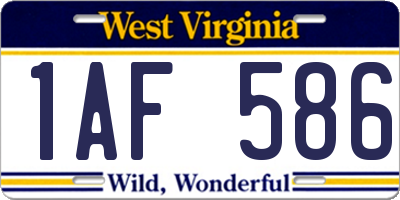 West Virginia

1AF 586

Wild, Wonderful